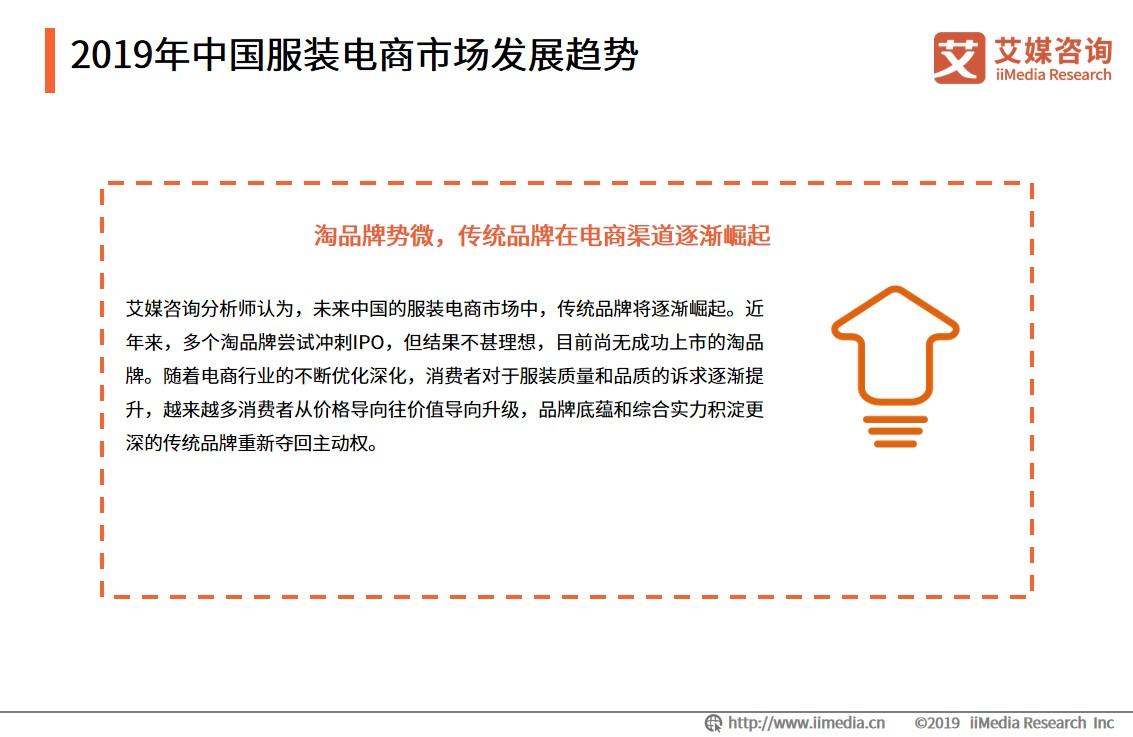 2019年中国服装电商市场发展趋势

艾 艾媒咨询 iiMedia Research

淘品牌势微，传统品牌在电商渠道逐渐崛起

艾媒咨询分析师认为，未来中国的服装电商市场中，传统品牌将逐渐崛起。近年来，多个淘品牌尝试冲刺IPO，但结果不甚理想，目前尚无成功上市的淘品牌。随着电商行业的不断优化深化，消费者对于服装质量和品质的诉求逐渐提升，越来越多消费者从价格导向往价值导向升级，品牌底蕴和综合实力积淀更深的传统品牌重新夺回主动权。

http://www.iimedia.cn ©2019 iiMedia Research Inc